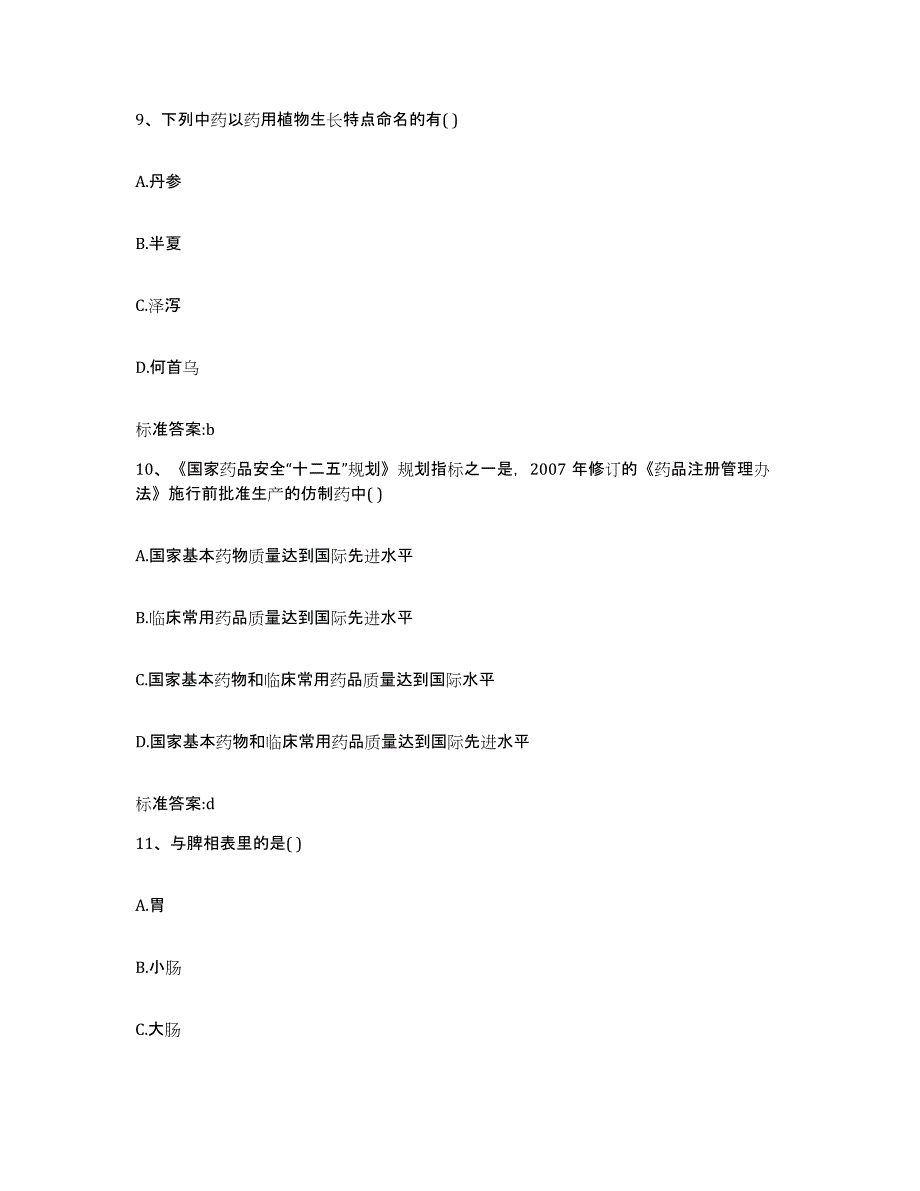 9、下列中药以药用植物生长特点命名的有( )

A.丹参

B.半夏

C.泽泻

D.何首乌

标准答案:b

10、《国家药品安全“十二五”规划》规划指标之一是，2007 年修订的《药品注册管理办法》施行前批准生产的仿制药中( )

A.国家基本药物质量达到国际先进水平

B.临床常用药品质量达到国际先进水平

C.国家基本药物和临床常用药品质量达到国际水平

D.国家基本药物和临床常用药品质量达到国际先进水平

标准答案:d

11、与脾相表里的是( )

A.胃

B.小肠

C.大肠